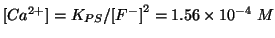 $[Ca^{2+}] = K_{PS}/[F^-]^2 = 1.56 \times 10^{-4}\ M$